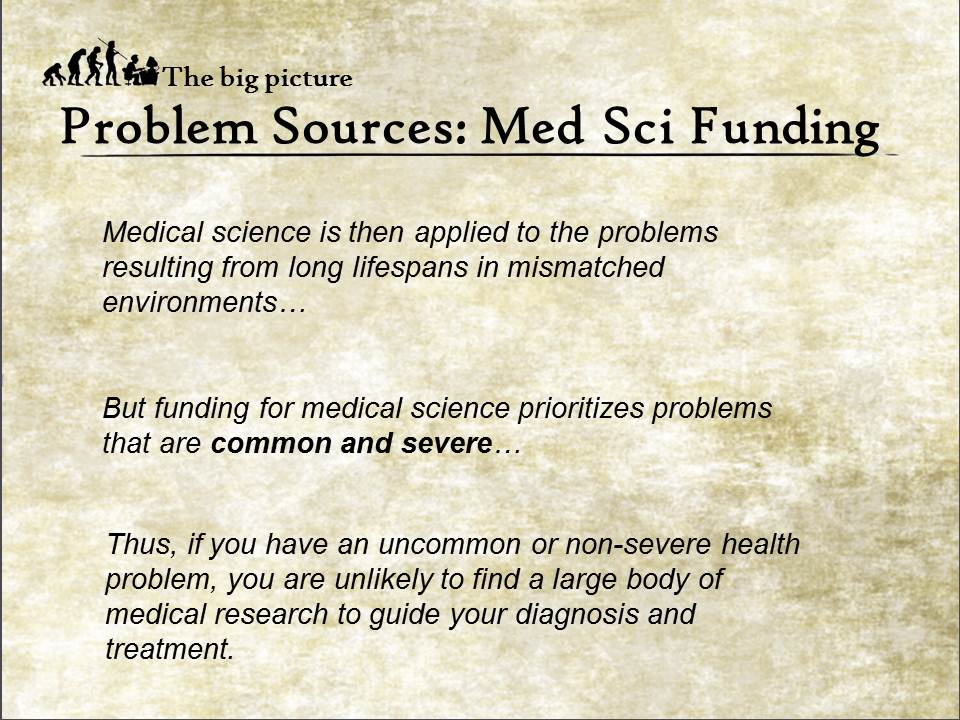 The big picture

Problem Sources: Med Sci Funding

Medical science is then applied to the problems resulting from long lifespans in mismatched environments…

But funding for medical science prioritizes problems that are common and severe…

Thus, if you have an uncommon or non-severe health problem, you are unlikely to find a large body of medical research to guide your diagnosis and treatment.